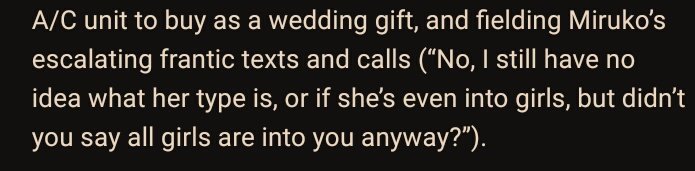 A/C unit to buy as a wedding gift, and fielding Miruko's escalating frantic texts and calls ("No, I still have no idea what her type is, or if she's even into girls, but didn't you say all girls are into you anyway?").